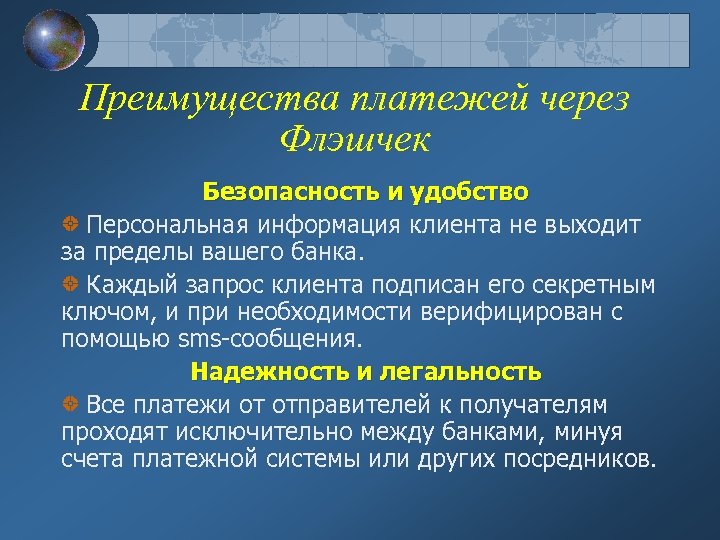 Преимущества платежей через Флэшчек

Безопасность и удобство

Персональная информация клиента не выходит за пределы вашего банка.

Каждый запрос клиента подписан его секретным ключом, и при необходимости верифицирован с помощью sms-сообщения.

Надежность и легальность

Все платежи от отправителей к получателям проходят исключительно между банками, минуя счета платежной системы или других посредников.